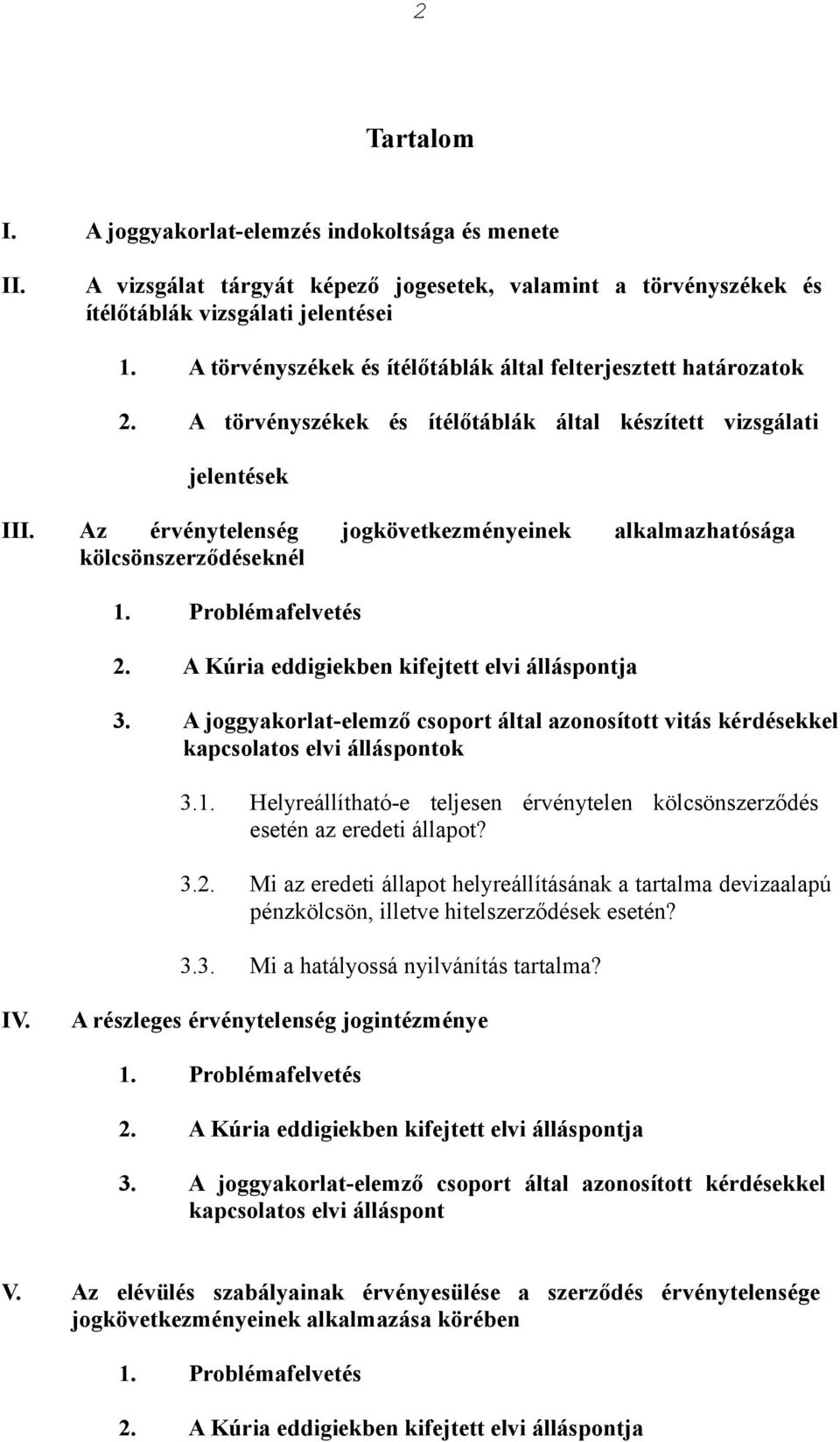 2

Tartalom

I. A joggyakorlat-elemzés indokoltsága és menete

II. A vizsgálat tárgyát képező jogesetek, valamint a törvényszékek és ítélőtáblák vizsgálati jelentései

1. A törvényszékek és ítélőtáblák által felterjesztett határozatok

2. A törvényszékek és ítélőtáblák által készített vizsgálati jelentések

III. Az érvénytelenség jogkövetkezményeinek alkalmazhatósága kölcsönszerződéseknél

1. Problémafelvetés

2. A Kúria eddigiekben kifejtett elvi álláspontja

3. A joggyakorlat-elemző csoport által azonosított vitás kérdésekkel kapcsolatos elvi álláspontok

3.1. Helyreállítható-e teljesen érvénytelen kölcsönszerződés esetén az eredeti állapot?

3.2. Mi az eredeti állapot helyreállításának a tartalma devizaalapú pénzkölcsön, illetve hitelszerződések esetén?

3.3. Mi a hatályossá nyilvánítás tartalma?

IV. A részleges érvénytelenség jogintézménye

1. Problémafelvetés

2. A Kúria eddigiekben kifejtett elvi álláspontja

3. A joggyakorlat-elemző csoport által azonosított kérdésekkel kapcsolatos elvi álláspont

V. Az elévülés szabályainak érvényesülése a szerződés érvénytelensége jogkövetkezményeinek alkalmazása körében

1. Problémafelvetés

2. A Kúria eddigiekben kifejtett elvi álláspontja